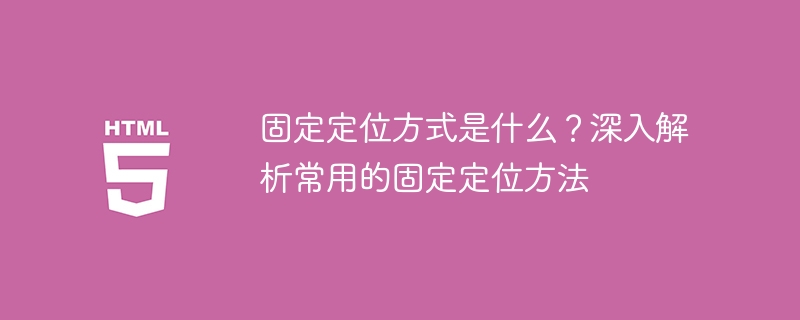 HTML
5

固定定位方式是什么？深入解析常用的固定定位方法